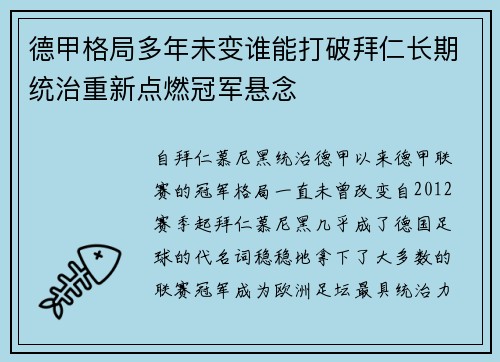 德甲格局多年未变谁能打破拜仁长期统治重新点燃冠军悬念

自拜仁慕尼黑统治德甲以来德甲联赛的冠军格局一直未曾改变自2012赛季起拜仁慕尼黑几乎成了德国足球的代名词稳稳地拿下了大多数的联赛冠军成为欧洲足坛最具统治力